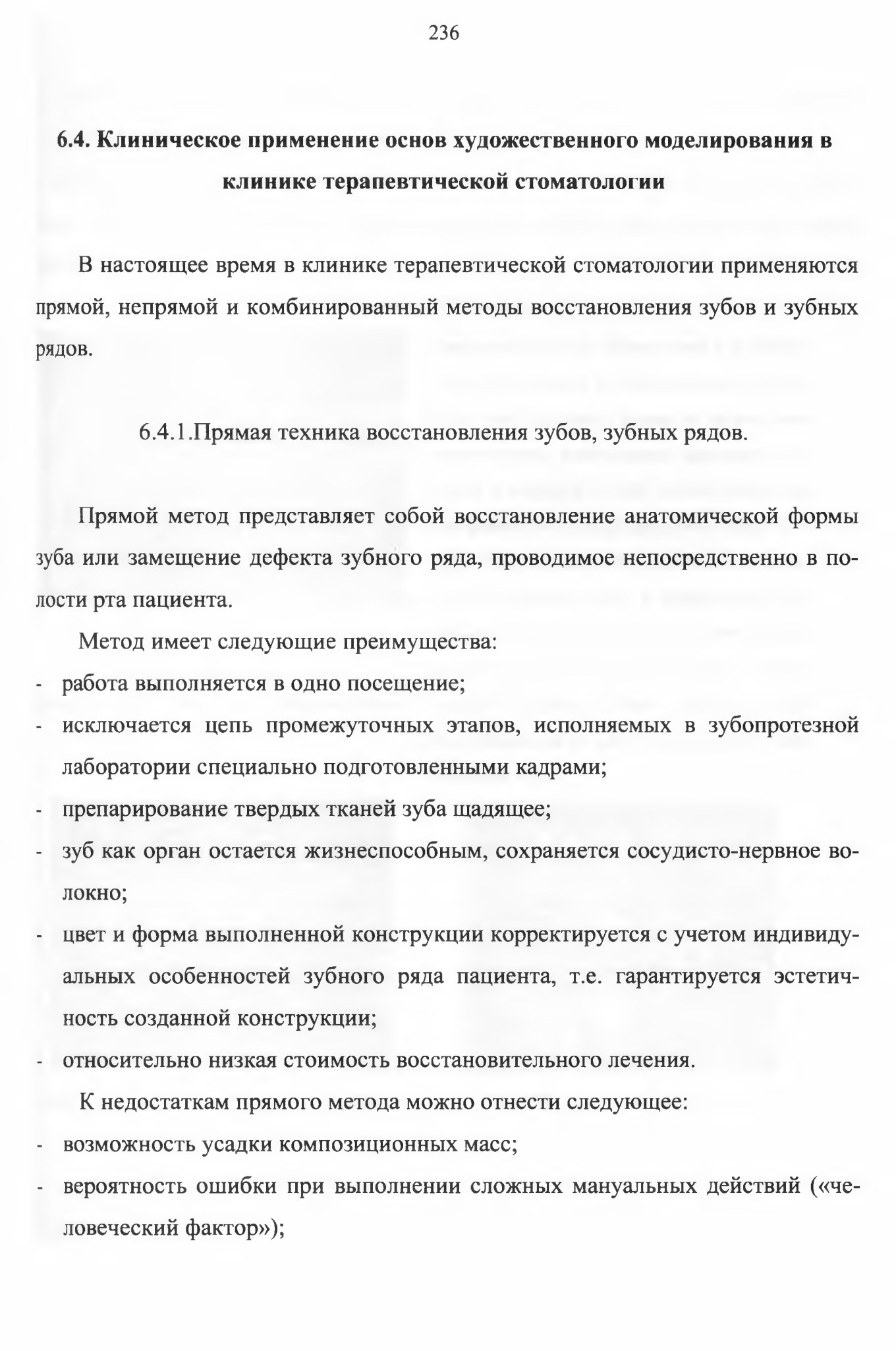 236

6.4. Клиническое применение основ художественного моделирования в клинике терапевтической стоматологии

В настоящее время в клинике терапевтической стоматологии применяются прямой, непрямой и комбинированный методы восстановления зубов и зубных рядов.

6.4.1.Прямая техника восстановления зубов, зубных рядов.

Прямой метод представляет собой восстановление анатомической формы зуба или замещение дефекта зубного ряда, проводимое непосредственно в полости рта пациента.

Метод имеет следующие преимущества:

- работа выполняется в одно посещение;
- исключается цепь промежуточных этапов, исполняемых в зубопротезной лаборатории специально подготовленными кадрами;
- препарирование твердых тканей зуба щадящее;
- зуб как орган остается жизнеспособным, сохраняется сосудисто-нервное волокно;
- цвет и форма выполненной конструкции корректируется с учетом индивидуальных особенностей зубного ряда пациента, т.е. гарантируется эстетичность созданной конструкции;
- относительно низкая стоимость восстановительного лечения.

К недостаткам прямого метода можно отнести следующее:

- возможность усадки композиционных масс;
- вероятность ошибки при выполнении сложных мануальных действий («человеческий фактор»);